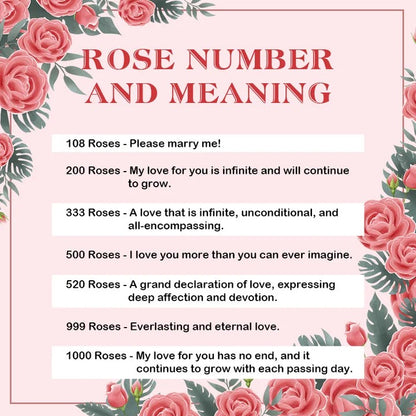 ROSE NUMBER AND MEANING

108 Roses - Please marry me!

200 Roses - My love for you is infinite and will continue to grow.

333 Roses - A love that is infinite, unconditional, and all-encompassing.

500 Roses - I love you more than you can ever imagine.

520 Roses - A grand declaration of love, expressing deep affection and devotion.

999 Roses - Everlasting and eternal love.

1000 Roses - My love for you has no end, and it continues to grow with each passing day.